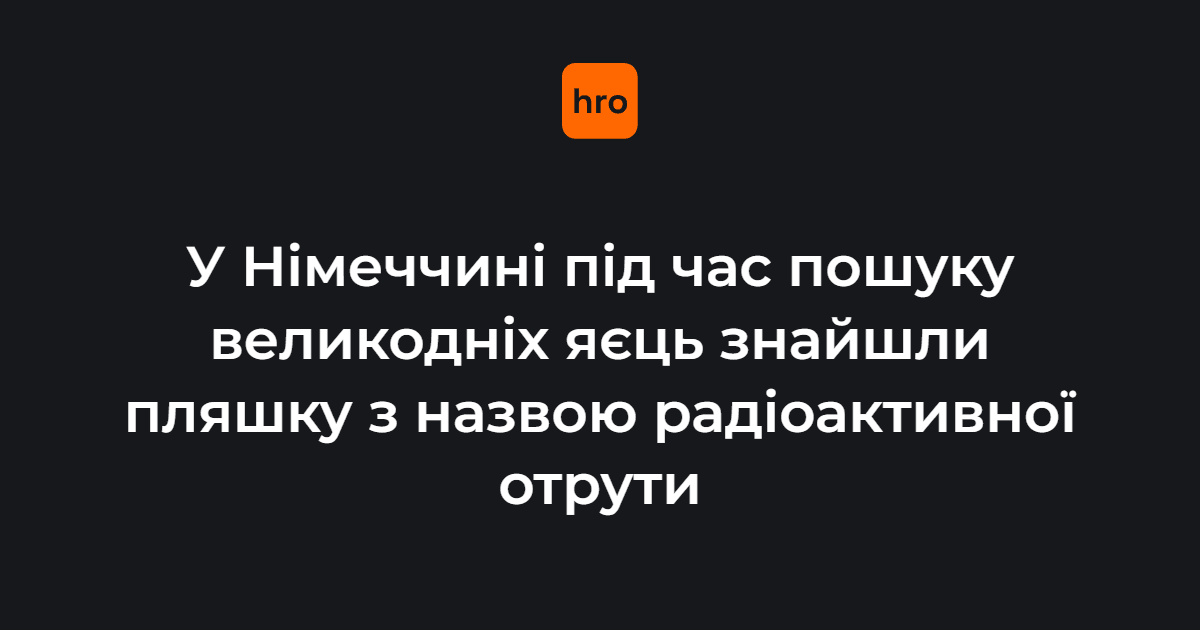 hro

У Німеччині під час пошуку великодніх яєць знайшли пляшку з назвою радіоактивної отрути